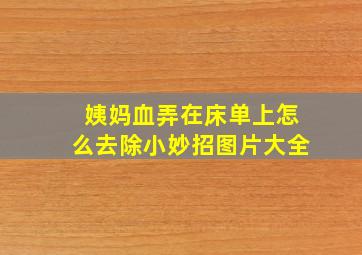 姨妈血弄在床单上怎么去除小妙招图片大全